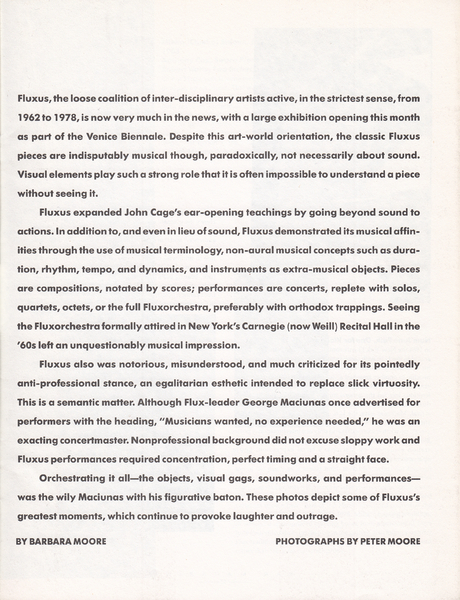 Fluxus, the loose coalition of inter-disciplinary artists active, in the strictest sense, from 1962 to 1978, is now very much in the news, with a large exhibition opening this month as part of the Venice Biennale. Despite this art-world orientation, the classic Fluxus pieces are indisputably musical though, paradoxically, not necessarily about sound. Visual elements play such a strong role that it is often impossible to understand a piece without seeing it.

Fluxus expanded John Cage's ear-opening teachings by going beyond sound to actions. In addition to, and even in lieu of sound, Fluxus demonstrated its musical affinities through the use of musical terminology, non-aural musical concepts such as duration, rhythm, tempo, and dynamics, and instruments as extra-musical objects. Pieces are compositions, notated by scores; performances are concerts, replete with solos, quartets, octets, or the full Fluxorchestra, preferably with orthodox trappings. Seeing the Fluxorchestra formally attired in New York's Carnegie (now Weill) Recital Hall in the '60s left an unquestionably musical impression.

Fluxus also was notorious, misunderstood, and much criticized for its pointedly anti-professional stance, an egalitarian esthetic intended to replace slick virtuosity. This is a semantic matter. Although Flux-leader George Maciunas once advertised for performers with the heading, "Musicians wanted, no experience needed," he was an exacting concertmaster. Nonprofessional background did not excuse sloppy work and Fluxus performances required concentration, perfect timing and a straight face.

Orchestrating it all—the objects, visual gags, soundworks, and performances—was the wily Maciunas with his figurative baton. These photos depict some of Fluxus's greatest moments, which continue to provoke laughter and outrage.

BY BARBARA MOORE

PHOTOGRAPHS BY PETER MOORE